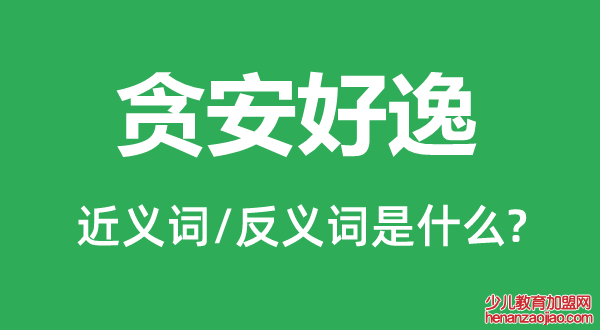 贪安好逸

近义词/反义词是什么?

少儿教育加盟网
henanzaojiao.com